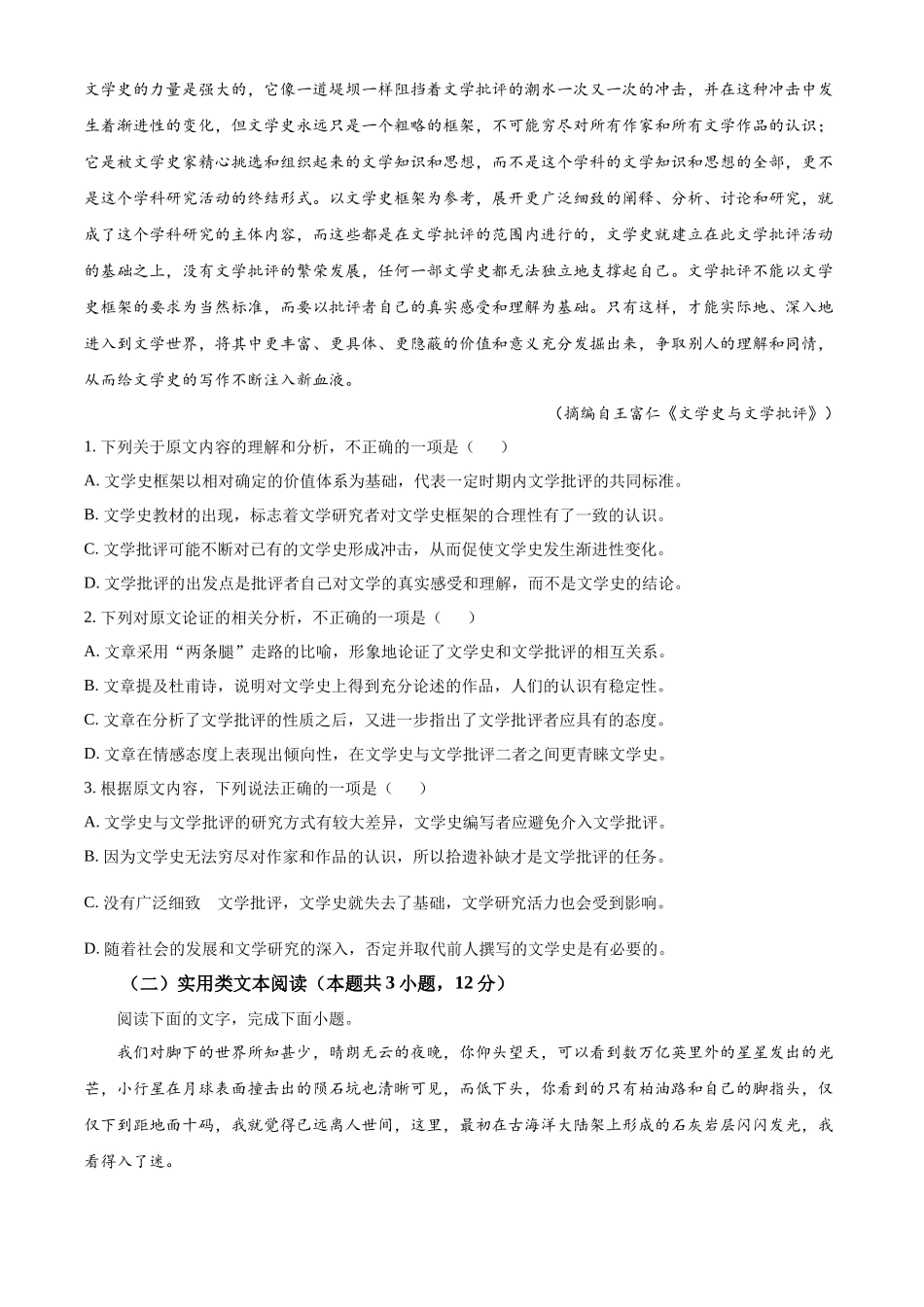 文学史的力量是强大的，它像一道堤坝一样阻挡着文学批评的潮水一次又一次的冲击，并在这种冲击中发生着渐进性的变化，但文学史永远只是一个粗略的框架，不可能穷尽对所有作家和所有文学作品的认识；它是被文学史家精心挑选和组织起来的文学知识和思想，而不是这个学科的文学知识和思想的全部，更不是这个学科研究活动的终结形式。以文学史框架为参考，展开更广泛细致的阐释、分析、讨论和研究，就成了这个学科研究的主体内容，而这些都是在文学批评的范围内进行的，文学史就建立在此文学批评活动的基础之上，没有文学批评的繁荣发展，任何一部文学史都无法独立地支撑起自己。文学批评不能以文学史框架的要求为当然标准，而要以批评者自己的真实感受和理解为基础。只有这样，才能实际地、深入地进入到文学世界，将其中更丰富、更具体、更隐蔽的价值和意义充分发掘出来，争取别人的理解和同情，从而给文学史的写作不断注入新血液。

（摘编自王富仁《文学史与文学批评》）

1. 下列关于原文内容的理解和分析，不正确的一项是（　　）

A. 文学史框架以相对确定的价值体系为基础，代表一定时期内文学批评的共同标准。

B. 文学史教材的出现，标志着文学研究者对文学史框架的合理性有了一致的认识。

C. 文学批评可能不断对已有的文学史形成冲击，从而促使文学史发生渐进性变化。

D. 文学批评的出发点是批评者自己对文学的真实感受和理解，而不是文学史的结论。

2. 下列对原文论证的相关分析，不正确的一项是（　　）

A. 文章采用“两条腿”走路的比喻，形象地论证了文学史和文学批评的相互关系。

B. 文章提及杜甫诗，说明对文学史上得到充分论述的作品，人们的认识有稳定性。

C. 文章在分析了文学批评的性质之后，又进一步指出了文学批评者应具有的态度。

D. 文章在情感态度上表现出倾向性，在文学史与文学批评二者之间更青睐文学史。

3. 根据原文内容，下列说法正确的一项是（　　）

A. 文学史与文学批评的研究方式有较大差异，文学史编写者应避免介入文学批评。

B. 因为文学史无法穷尽对作家和作品的认识，所以拾遗补缺才是文学批评的任务。

C. 没有广泛细致　文学批评，文学史就失去了基础，文学研究活力也会受到影响。

D. 随着社会的发展和文学研究的深入，否定并取代前人撰写的文学史是有必要的。

（二）实用类文本阅读（本题共 3 小题，12 分）

阅读下面的文字，完成下面小题。

我们对脚下的世界所知甚少，晴朗无云的夜晚，你仰头望天，可以看到数万亿英里外的星星发出的光芒，小行星在月球表面撞击出的陨石坑也清晰可见，而低下头，你看到的只有柏油路和自己的脚指头，仅仅下到距地面十码，我就觉得已远离人世间，这里，最初在古海洋大陆架上形成的石灰岩层闪闪发光，我看得入了迷。